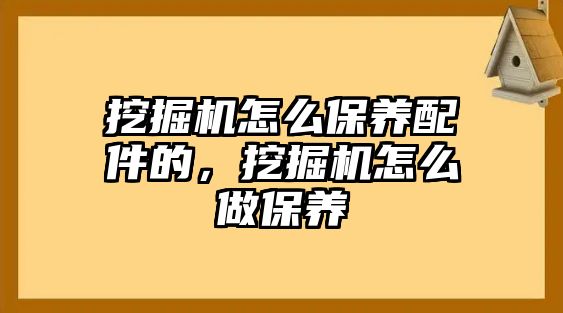 挖掘机怎么保养配件的，挖掘机怎么做保养